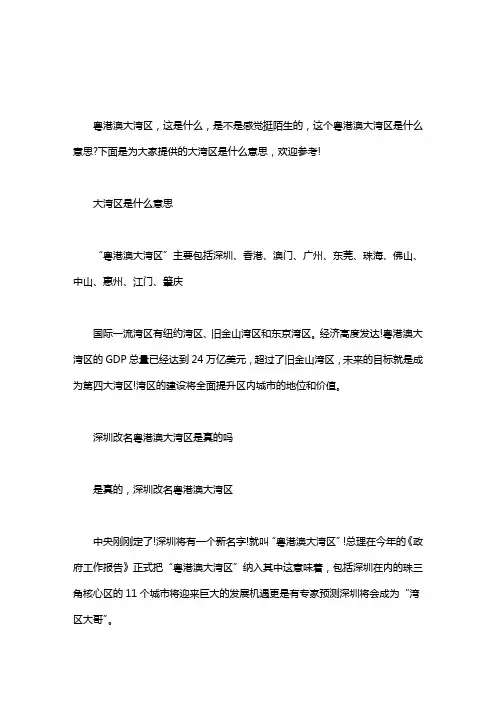 粤港澳大湾区，这是什么，是不是感觉挺陌生的，这个粤港澳大湾区是什么意思?下面是为大家提供的大湾区是什么意思，欢迎参考!

大湾区是什么意思

“粤港澳大湾区”主要包括深圳、香港、澳门、广州、东莞、珠海、佛山、中山、惠州、江门、肇庆

国际一流湾区有纽约湾区、旧金山湾区和东京湾区。经济高度发达!粤港澳大湾区的 GDP 总量已经达到 24 万亿美元，超过了旧金山湾区，未来的目标就是成为第四大湾区!湾区的建设将全面提升区内城市的地位和价值。

深圳改名粤港澳大湾区是真的吗

是真的，深圳改名粤港澳大湾区

中央刚刚定了!深圳将有一个新名字!就叫“粤港澳大湾区”!总理在今年的《政府工作报告》正式把“粤港澳大湾区”纳入其中这意味着，包括深圳在内的珠三角核心区的 11 个城市将迎来巨大的发展机遇更是有专家预测深圳将会成为“湾区大哥”。